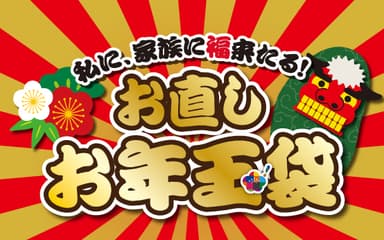 私に、家族に福来たる!
お直し
お年玉袋